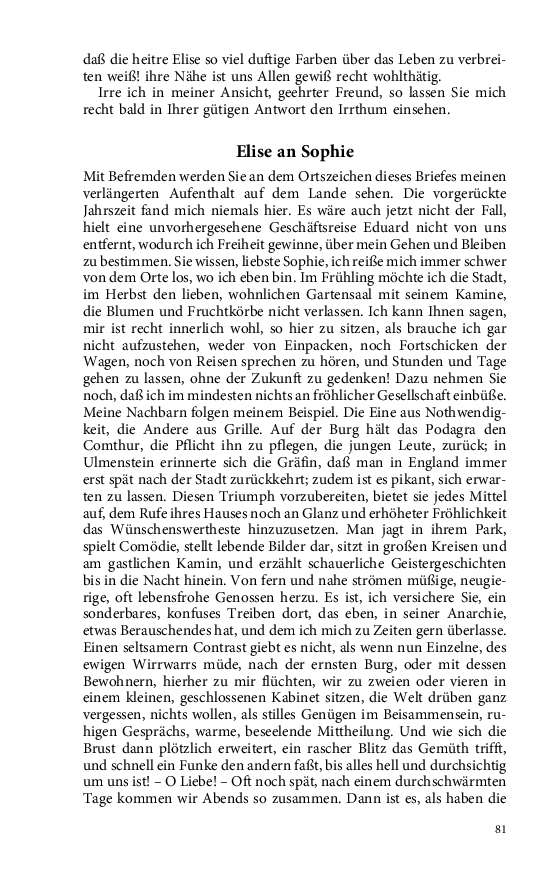 daß die heitre Elise so viel duftige Farben über das Leben zu verbreiten weiß! ihre Nähe ist uns Allen gewiß recht wohlthätig.

Irre ich in meiner Ansicht, geehrter Freund, so lassen Sie mich recht bald in Ihrer gütigen Antwort den Irrthum einsehen.

Elise an Sophie

Mit Befremden werden Sie an dem Ortszeichen dieses Briefes meinen verlängerten Aufenthalt auf dem Lande sehen. Die vorgerückte Jahrszeit fand mich niemals hier. Es wäre auch jetzt nicht der Fall, hielt eine unvorhergesehene Geschäftsreise Eduard nicht von uns entfernt, wodurch ich Freiheit gewinne, über mein Gehen und Bleiben zu bestimmen. Sie wissen, liebste Sophie, ich reiße mich immer schwer von dem Orte los, wo ich eben bin. Im Frühling möchte ich die Stadt, im Herbst den lieben, wohnlichen Gartensaal mit seinem Kamine, die Blumen und Fruchtkörbe nicht verlassen. Ich kann Ihnen sagen, mir ist recht innerlich wohl, so hier zu sitzen, als brauche ich gar nicht aufzustehen, weder von Einpacken, noch Fortschicken der Wagen, noch von Reisen sprechen zu hören, und Stunden und Tage gehen zu lassen, ohne der Zukunft zu gedenken! Dazu nehmen Sie noch, daß ich im mindesten nichts an fröhlicher Gesellschaft einbüße. Meine Nachbarn folgen meinem Beispiel. Die Eine aus Nothwendigkeit, die Andere aus Grille. Auf der Burg hält das Podagra den Comthur, die Pflicht ihn zu pflegen, die jungen Leute, zurück; in Ulmenstein erinnerte sich die Gräfin, daß man in England immer erst spät nach der Stadt zurückkehrt; zudem ist es pikant, sich erwarten zu lassen. Diesen Triumph vorzubereiten, bietet sie jedes Mittel auf, dem Rufe ihres Hauses noch an Glanz und erhöheter Fröhlichkeit das Wünschenswertheste hinzuzusetzen. Man jagt in ihrem Park, spielt Comödie, stellt lebende Bilder dar, sitzt in großen Kreisen und am gastlichen Kamin, und erzählt schauerliche Geistergeschichten bis in die Nacht hinein. Von fern und nahe strömen müßige, neugierige, oft lebensfrohe Genossen herzu. Es ist, ich versichere Sie, ein sonderbares, konfuses Treiben dort, das eben, in seiner Anarchie, etwas Berauschendes hat, und dem ich mich zu Zeiten gern überlasse. Einen seltsamern Contrast giebt es nicht, als wenn nun Einzelne, des ewigen Wirrwarrs müde, nach der ernsten Burg, oder mit dessen Bewohnern, hierher zu mir flüchten, wir zu zweien oder vieren in einem kleinen, geschlossenen Kabinet sitzen, die Welt drüben ganz vergessen, nichts wollen, als stilles Genügen im Beisammensein, ruhigen Gesprächs, warme, beseelende Mittheilung. Und wie sich die Brust dann plötzlich erweitert, ein rascher Blitz das Gemüth trifft, und schnell ein Funke den andern faßt, bis alles hell und durchsichtig um uns ist! – O Liebe! – Oft noch spät, nach einem durchschwärmten Tage kommen wir Abends so zusammen. Dann ist es, als haben die

81